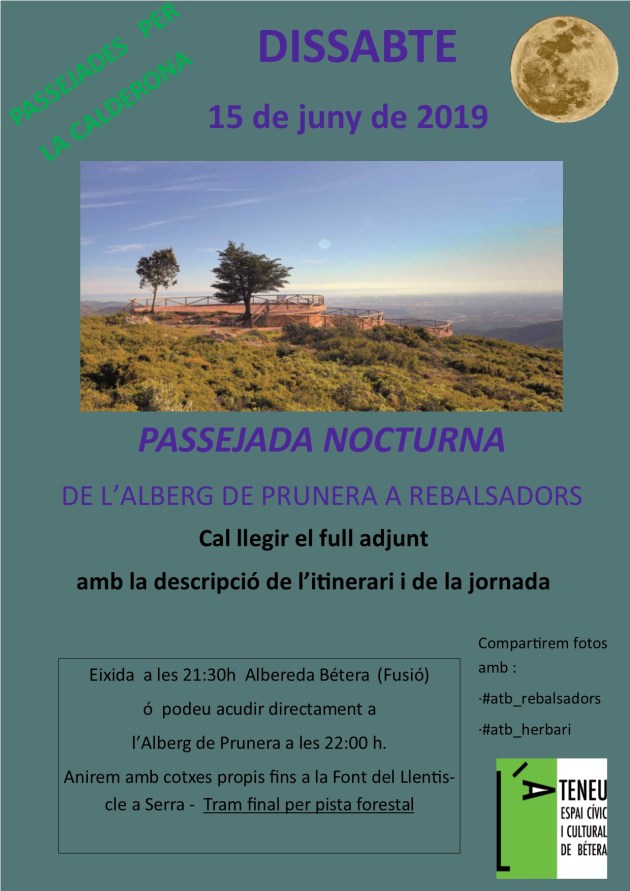 PASSEJADES PER LA CALDERONA

DISSABTE

15 de juny de 2019

PASSEJADA NOCTURNA

DE L'ALBERG DE PRUNERA A REBALSADORS

Cal llegir el full adjunt

amb la descripció de l'itinerari i de la jornada

Eixida a les 21:30h Albereda Bétera (Fusió)

ó podeu acudir directament a

l'Alberg de Prunera a les 22:00 h.

Anirem amb cotxes propis fins a la Font del Llentiscle a Serra - Tram final per pista forestal

Compartirem fotos amb :

·#atb_rebalsadors

·#atb_herbari

L'ATENEU ESPAI CÍVIC I CULTURAL DE BÉTERA